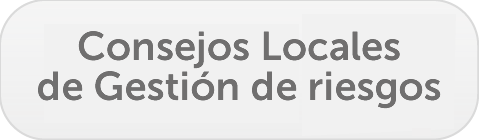 Consejos Locales de Gestión de riesgos